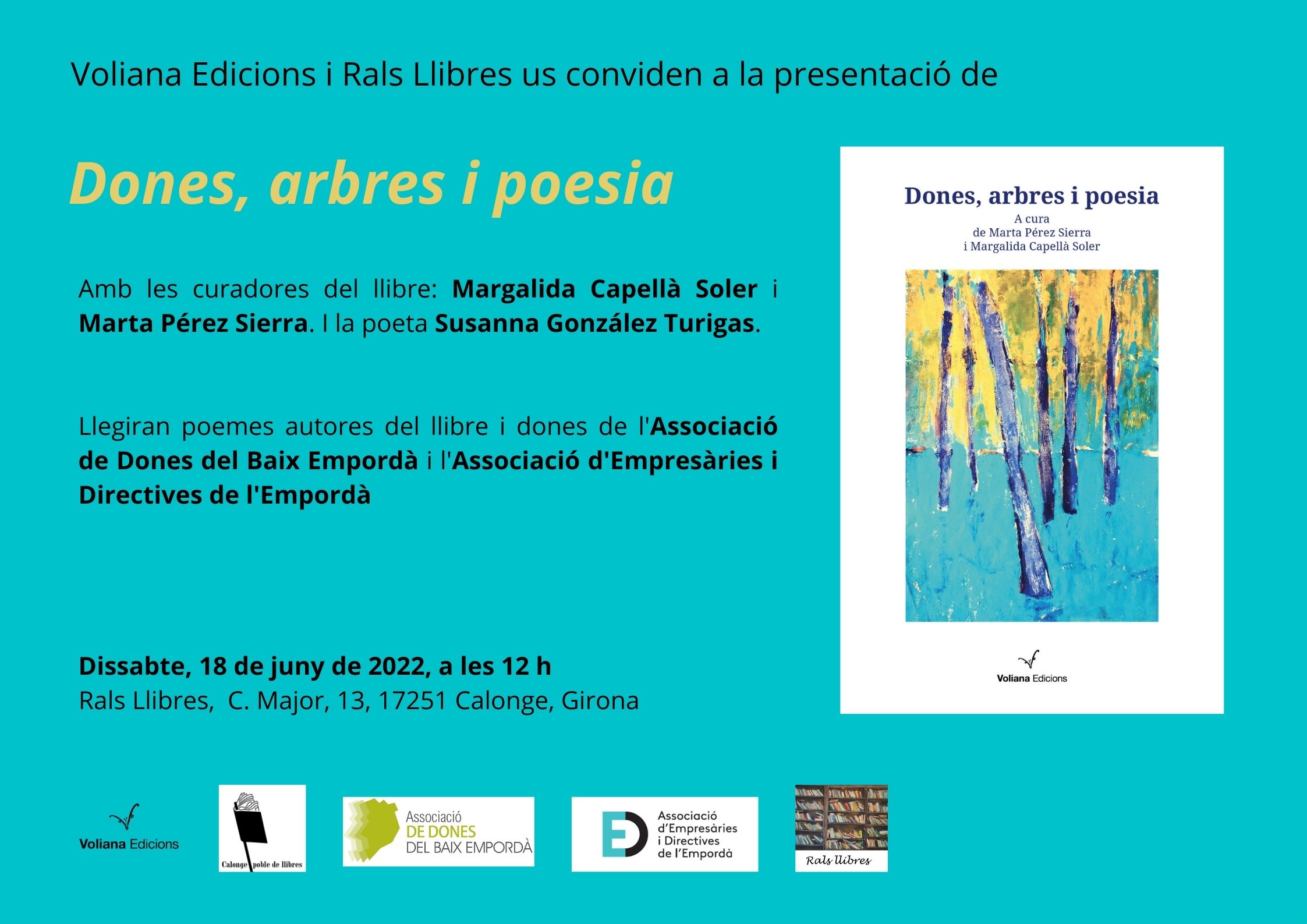 Voliana Edicions i Rals Llibres us conviden a la presentació de

Dones, arbres i poesia

Amb les curadores del llibre: Margalida Capellà Soler i Marta Pérez Sierra. I la poeta Susanna González Turigas.

Llegiran poemes autores del llibre i dones de l'Associació de Dones del Baix Empordà i l'Associació d'Empresàries i Directives de l'Empordà

Dissabte, 18 de juny de 2022, a les 12 h
Rals Llibres, C. Major, 13, 17251 Calonge, Girona

Dones, arbres i poesia
A cura
de Marta Pérez Sierra
i Margalida Capellà Soler

Voliana Edicions

Voliana Edicions

Calonge poble de llibres

Associació
DE DONES
DEL BAIX EMPORDÀ

Associació
d'Empresàries
i Directives
de l'Empordà

Rals llibres